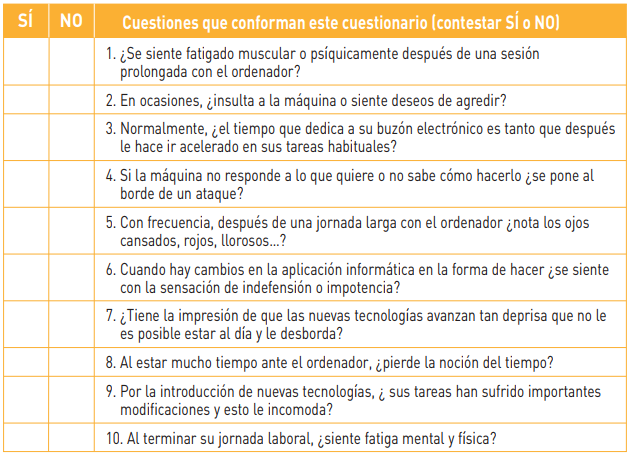 | SÍ | NO | Cuestiones que conforman este cuestionario (contestar SÍ o NO) |
|---|---|---|
| | | 1. ¿Se siente fatigado muscular o psíquicamente después de una sesión prolongada con el ordenador? |
| | | 2. En ocasiones, ¿insulta a la máquina o siente deseos de agredir? |
| | | 3. Normalmente, ¿el tiempo que dedica a su buzón electrónico es tanto que después le hace ir acelerado en sus tareas habituales? |
| | | 4. Si la máquina no responde a lo que quiere o no sabe cómo hacerlo ¿se pone al borde de un ataque? |
| | | 5. Con frecuencia, después de una jornada larga con el ordenador ¿nota los ojos cansados, rojos, llorosos...? |
| | | 6. Cuando hay cambios en la aplicación informática en la forma de hacer ¿se siente con la sensación de indefensión o impotencia? |
| | | 7. ¿Tiene la impresión de que las nuevas tecnologías avanzan tan deprisa que no le es posible estar al día y le desborda? |
| | | 8. Al estar mucho tiempo ante el ordenador, ¿pierde la noción del tiempo? |
| | | 9. Por la introducción de nuevas tecnologías, ¿ sus tareas han sufrido importantes modificaciones y esto le incomoda? |
| | | 10. Al terminar su jornada laboral, ¿siente fatiga mental y física? |